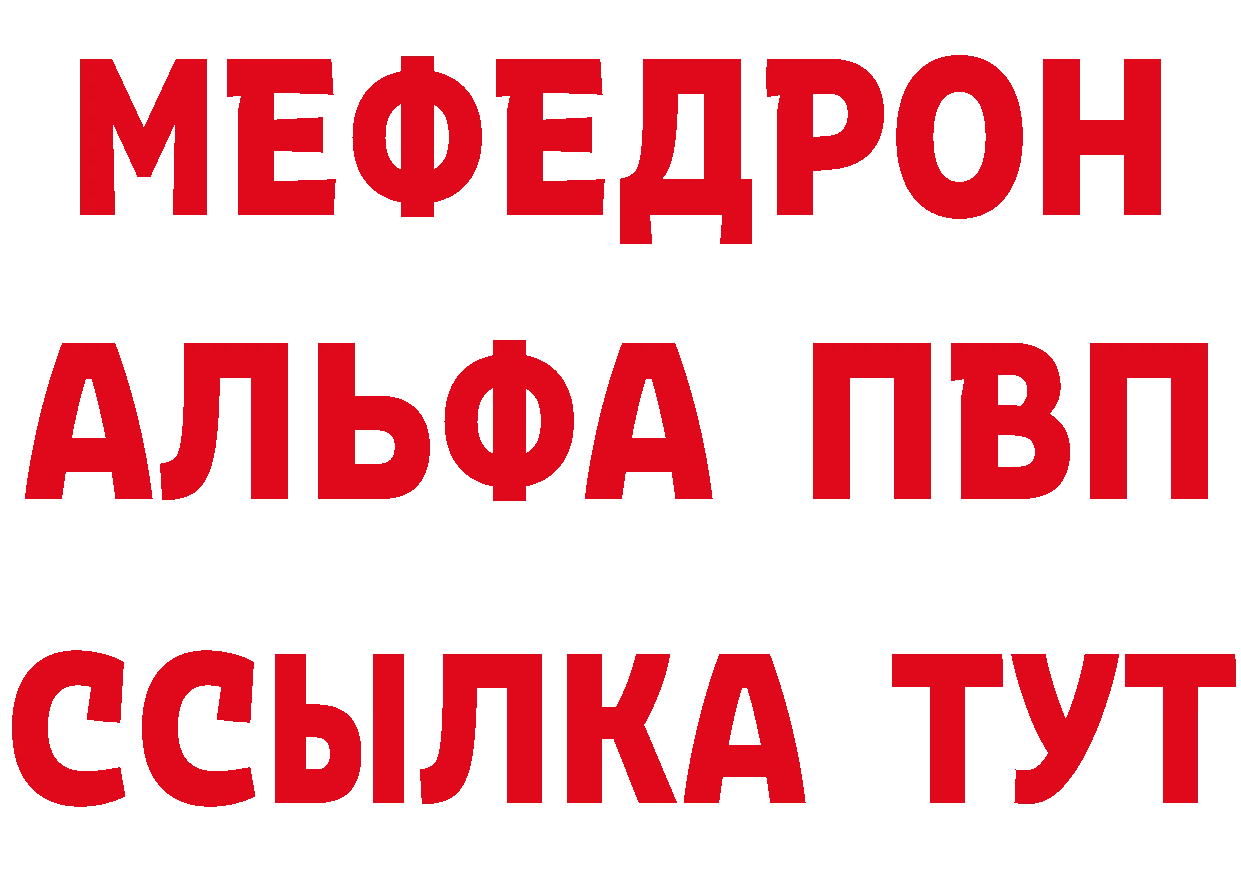 МЕФЕДРОН
АЛЬФА ПВП
ССЫЛКА ТУТ